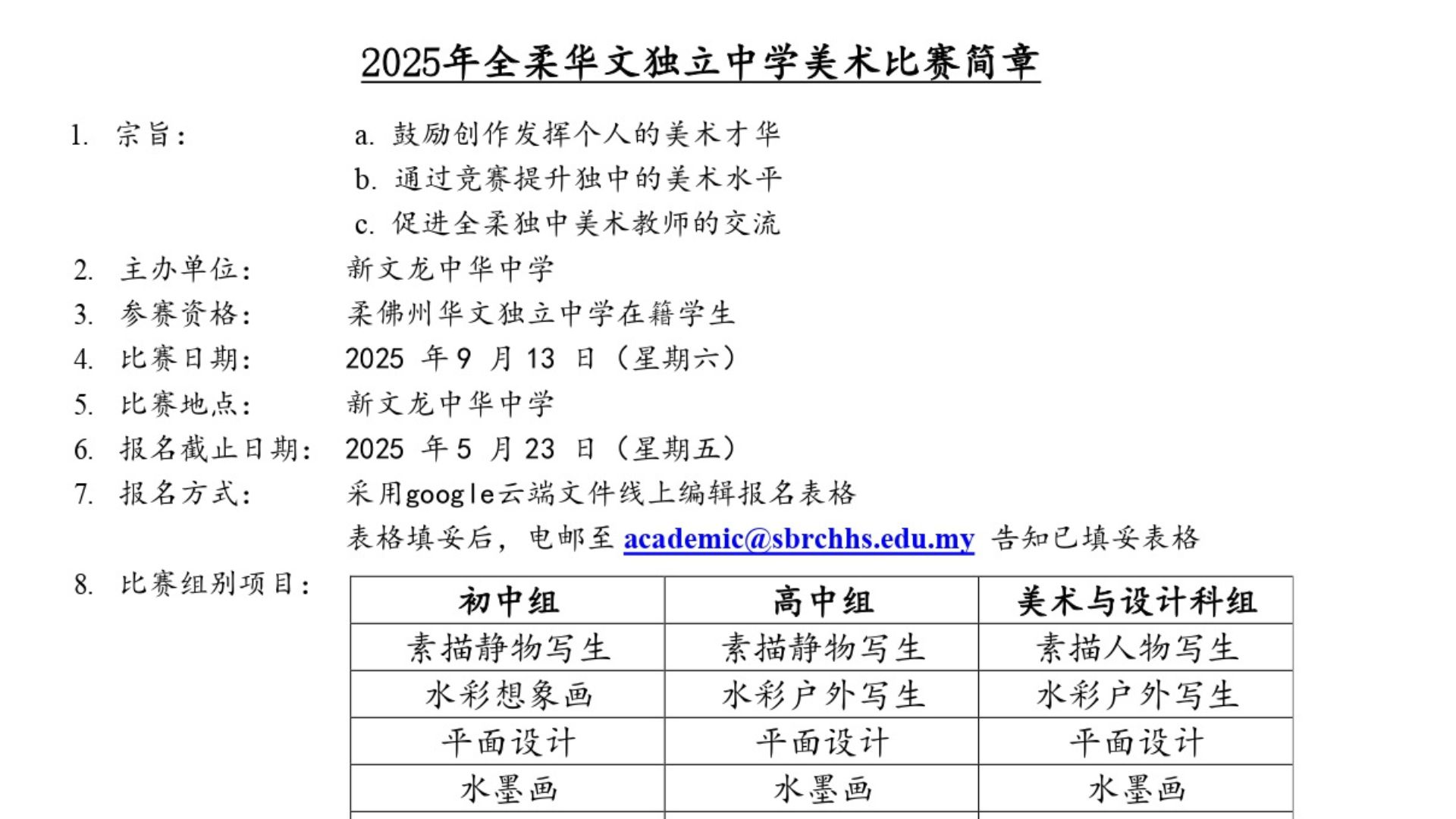 2025年全柔华文独立中学美术比赛简章

1. 宗旨： a. 鼓励创作发挥个人的美术才华
b. 通过竞赛提升独中的美术水平
c. 促进全柔独中美术教师的交流

2. 主办单位： 新文龙中华中学

3. 参赛资格： 柔佛州华文独立中学在籍学生

4. 比赛日期： 2025 年 9 月 13 日（星期六）

5. 比赛地点： 新文龙中华中学

6. 报名截止日期： 2025 年 5 月 23 日（星期五）

7. 报名方式： 采用google云端文件线上编辑报名表格
表格填妥后，电邮至 academic@sbrchhs.edu.my 告知已填妥表格

8. 比赛组别项目：

| 初中组 | 高中组 | 美术与设计科组 |
|---|---|---|
| 素描静物写生 | 素描静物写生 | 素描人物写生 |
| 水彩想象画 | 水彩户外写生 | 水彩户外写生 |
| 平面设计 | 平面设计 | 平面设计 |
| 水墨画 | 水墨画 | 水墨画 |